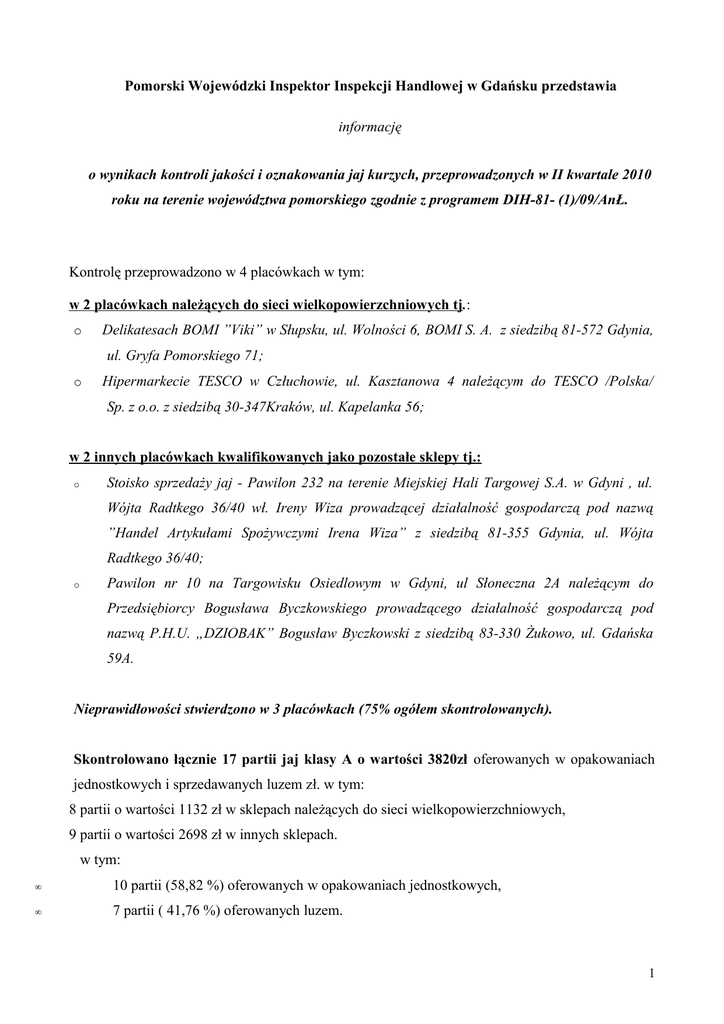 Pomorski Wojewódzki Inspektor Inspekcji Handlowej w Gdańsku przedstawia

informację

o wynikach kontroli jakości i oznakowania jaj kurzych, przeprowadzonych w II kwartale 2010 roku na terenie województwa pomorskiego zgodnie z programem DIH-81- (1)/09/AnŁ.

Kontrolę przeprowadzono w 4 placówkach w tym:

w 2 placówkach należących do sieci wielkopowierzchniowych tj.:

o Delikatesach BOMI "Viki" w Słupsku, ul. Wolności 6, BOMI S. A. z siedzibą 81-572 Gdynia, ul. Gryfa Pomorskiego 71;

o Hipermarkecie TESCO w Człuchowie, ul. Kasztanowa 4 należącym do TESCO /Polska/ Sp. z o.o. z siedzibą 30-347Kraków, ul. Kapelanka 56;

w 2 innych placówkach kwalifikowanych jako pozostałe sklepy tj.:

o Stoisko sprzedaży jaj - Pawilon 232 na terenie Miejskiej Hali Targowej S.A. w Gdyni , ul. Wójta Radtkego 36/40 wł. Ireny Wiza prowadzącej działalność gospodarczą pod nazwą "Handel Artykułami Spożywczymi Irena Wiza" z siedzibą 81-355 Gdynia, ul. Wójta Radtkego 36/40;

o Pawilon nr 10 na Targowisku Osiedlowym w Gdyni, ul Słoneczna 2A należącym do Przedsiębiorcy Bogusława Byczkowskiego prowadzącego działalność gospodarczą pod nazwą P.H.U. „DZIOBAK" Bogusław Byczkowski z siedzibą 83-330 Żukowo, ul. Gdańska 59A.

Nieprawidłowości stwierdzono w 3 placówkach (75% ogółem skontrolowanych).

Skontrolowano łącznie 17 partii jaj klasy A o wartości 3820zł oferowanych w opakowaniach jednostkowych i sprzedawanych luzem zł. w tym:
8 partii o wartości 1132 zł w sklepach należących do sieci wielkopowierzchniowych,
9 partii o wartości 2698 zł w innych sklepach.
w tym:
∞ 10 partii (58,82 %) oferowanych w opakowaniach jednostkowych,
∞ 7 partii ( 41,76 %) oferowanych luzem.

1